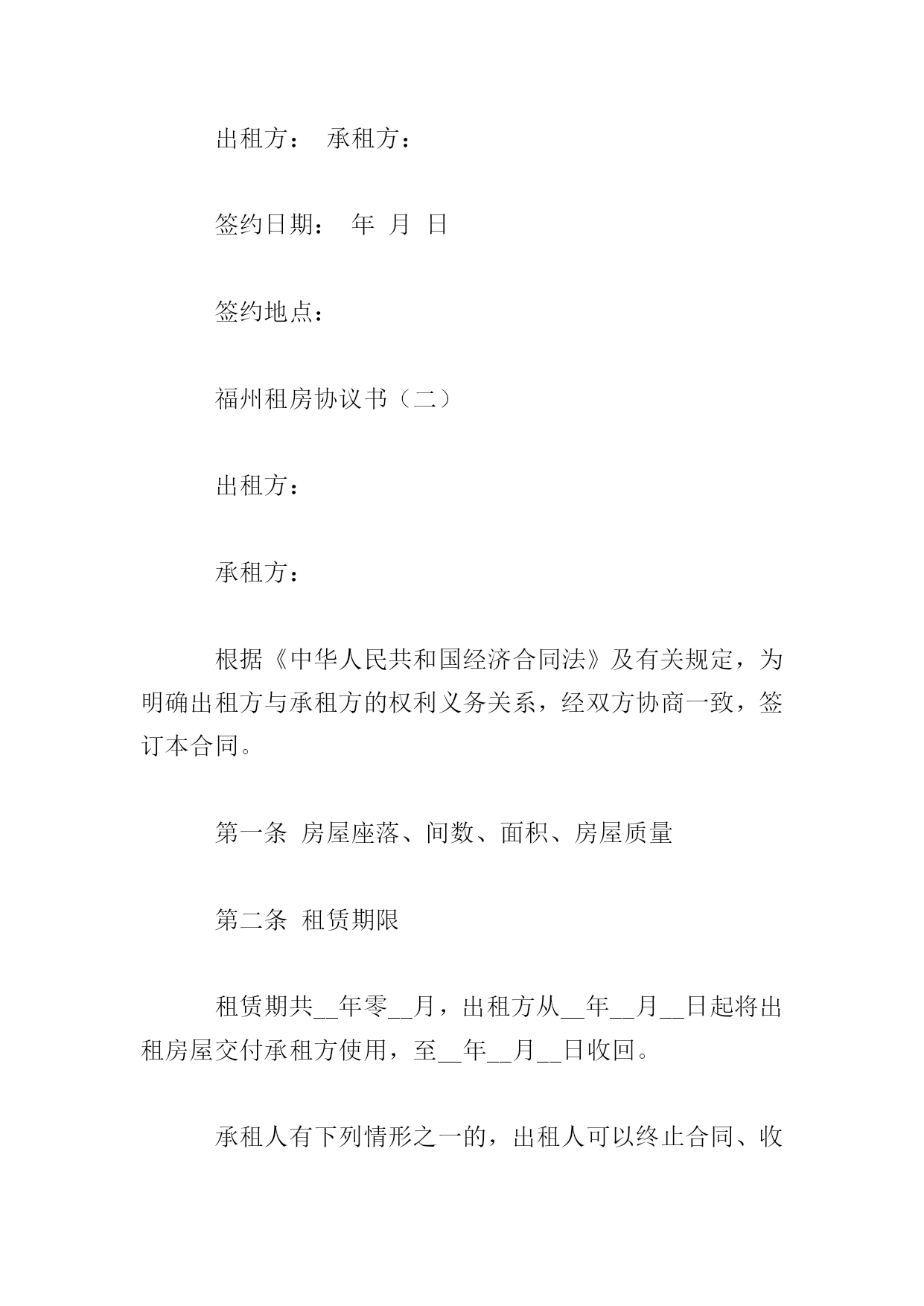 出租方：　承租方：

签约日期：　年　月　日

签约地点：

福州租房协议书（二）

出租方：

承租方：

根据《中华人民共和国经济合同法》及有关规定，为明确出租方与承租方的权利义务关系，经双方协商一致，签订本合同。

第一条　房屋座落、间数、面积、房屋质量

第二条　租赁期限

租赁期共__年零__月，出租方从__年__月__日起将出租房屋交付承租方使用，至__年__月__日收回。

承租人有下列情形之一的，出租人可以终止合同、收